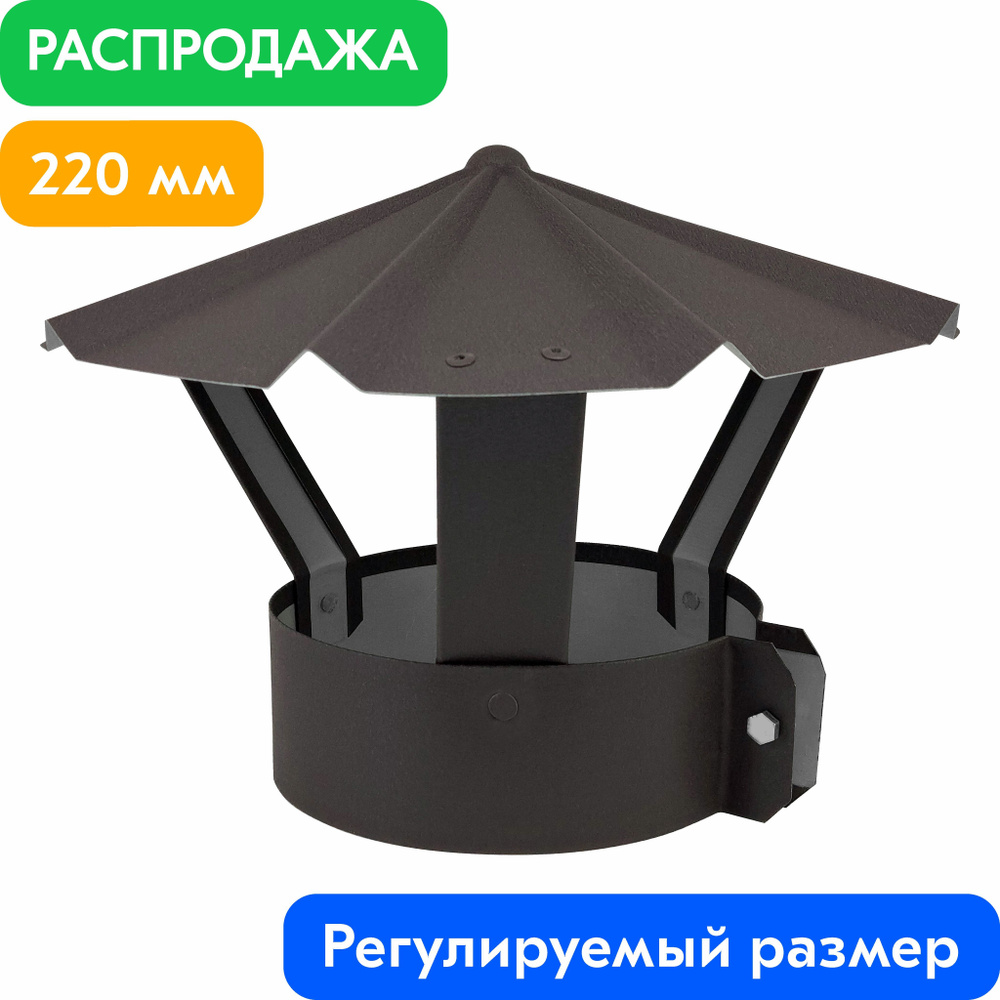 РАСПРОДАЖА

220 мм

Регулируемый размер